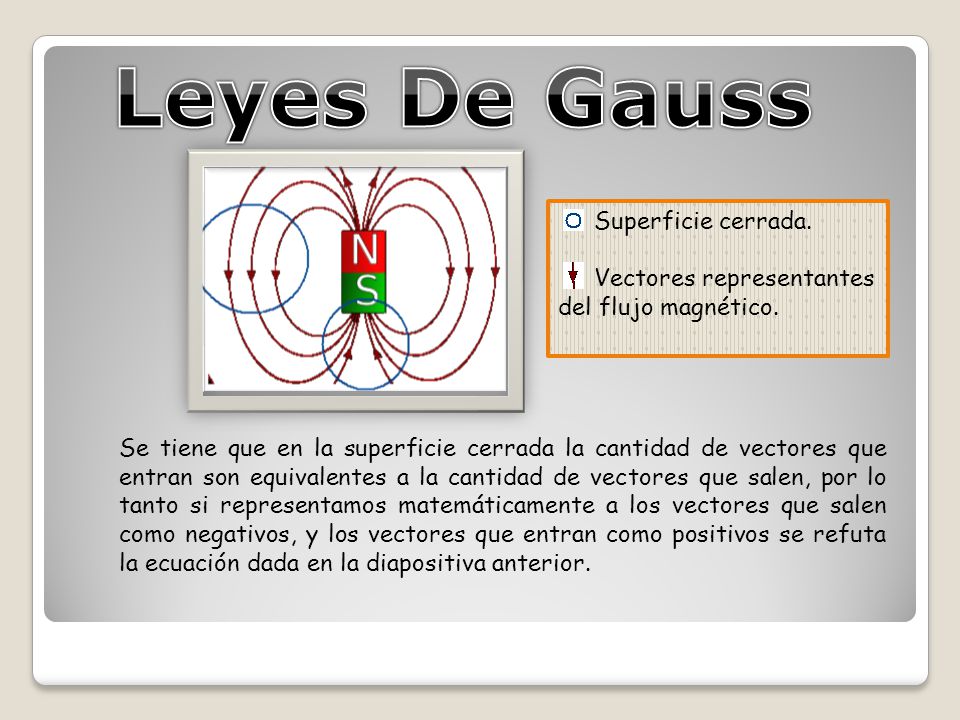 Leyes De Gauss

N
S

Superficie cerrada.

Vectores representantes del flujo magnético.

Se tiene que en la superficie cerrada la cantidad de vectores que entran son equivalentes a la cantidad de vectores que salen, por lo tanto si representamos matemáticamente a los vectores que salen como negativos, y los vectores que entran como positivos se refuta la ecuación dada en la diapositiva anterior.